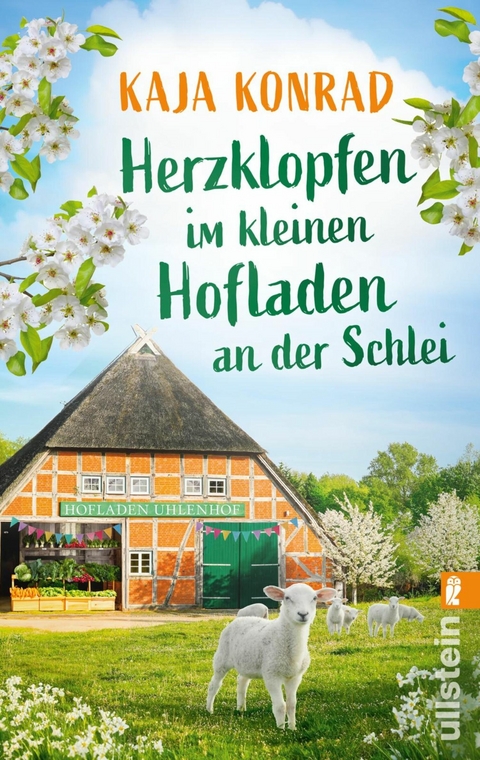 KAJA KONRAD

Herzklopfen im kleinen Hofladen an der Schlei

HOFLADEN UHLENHOF

ullstein